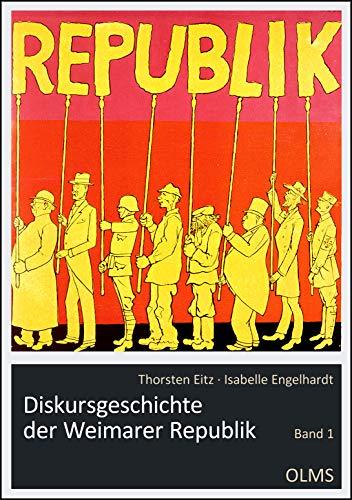 REPUBLIK

Thorsten Eitz · Isabelle Engelhardt

Diskursgeschichte der Weimarer Republik

Band 1

OLMS